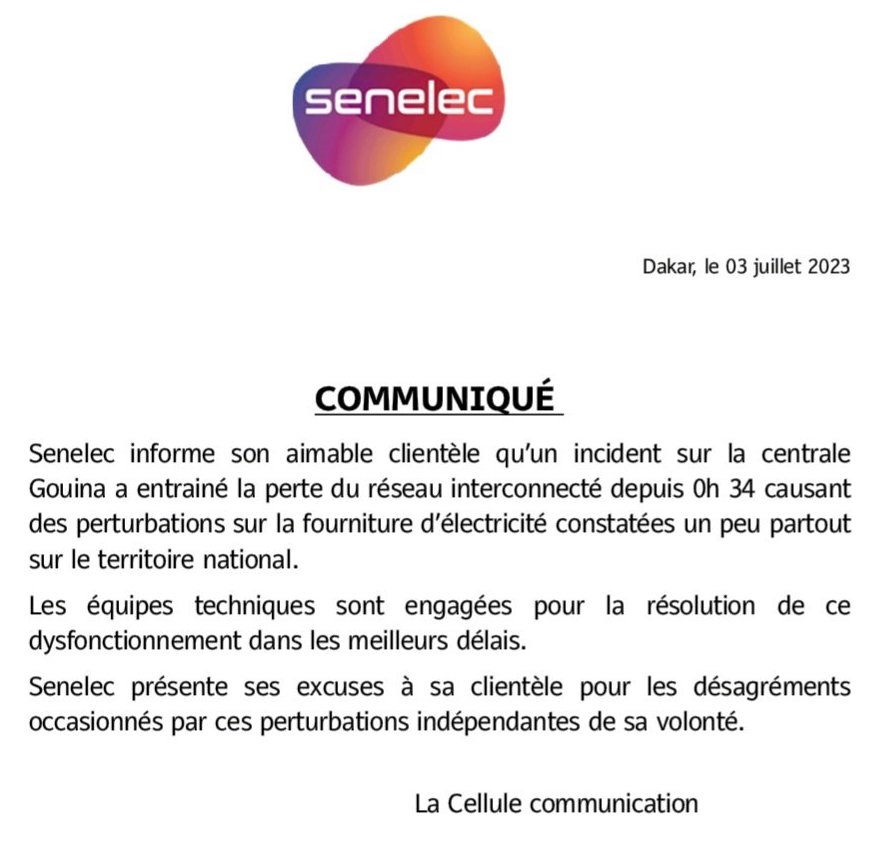 senelec

Dakar, le 03 juillet 2023

COMMUNIQUÉ

Senelec informe son aimable clientèle qu'un incident sur la centrale Gouina a entrainé la perte du réseau interconnecté depuis 0h 34 causant des perturbations sur la fourniture d'électricité constatées un peu partout sur le territoire national.

Les équipes techniques sont engagées pour la résolution de ce dysfonctionnement dans les meilleurs délais.

Senelec présente ses excuses à sa clientèle pour les désagréments occasionnés par ces perturbations indépendantes de sa volonté.

La Cellule communication